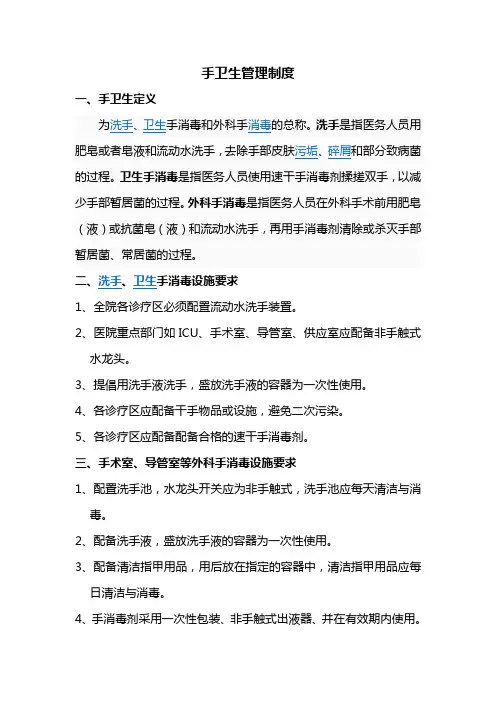 手卫生管理制度

一、手卫生定义

为洗手、卫生手消毒和外科手消毒的总称。洗手是指医务人员用肥皂或者皂液和流动水洗手，去除手部皮肤污垢、碎屑和部分致病菌的过程。卫生手消毒是指医务人员使用速干手消毒剂揉搓双手，以减少手部暂居菌的过程。外科手消毒是指医务人员在外科手术前用肥皂（液）或抗菌皂（液）和流动水洗手，再用手消毒剂清除或杀灭手部暂居菌、常居菌的过程。

二、洗手、卫生手消毒设施要求

1、全院各诊疗区必须配置流动水洗手装置。

2、医院重点部门如 ICU、手术室、导管室、供应室应配备非手触式水龙头。

3、提倡用洗手液洗手，盛放洗手液的容器为一次性使用。

4、各诊疗区应配备干手物品或设施，避免二次污染。

5、各诊疗区应配备配备合格的速干手消毒剂。

三、手术室、导管室等外科手消毒设施要求

1、配置洗手池，水龙头开关应为非手触式，洗手池应每天清洁与消毒。

2、配备洗手液，盛放洗手液的容器为一次性使用。

3、配备清洁指甲用品，用后放在指定的容器中，清洁指甲用品应每日清洁与消毒。

4、手消毒剂采用一次性包装、非手触式出液器、并在有效期内使用。